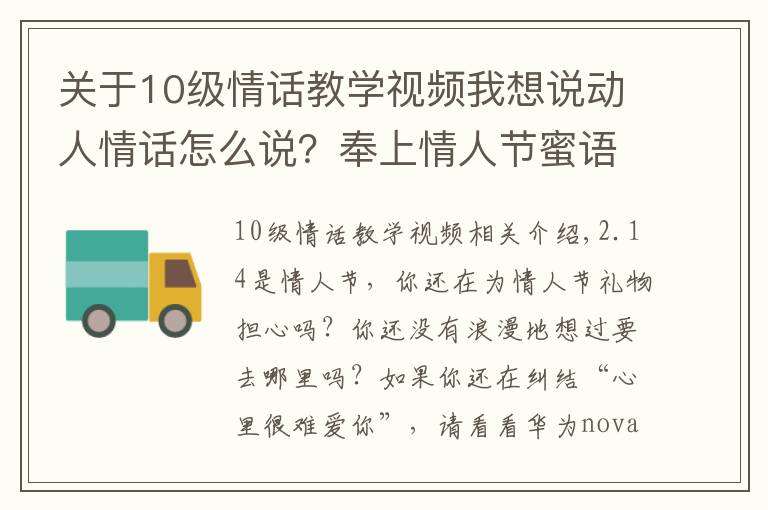 关于10级情话教学视频我想说动人情话怎么说？奉上情人节蜜语

10级情话教学视频相关介绍，2.14是情人节，你还在为情人节礼物担心吗？你还没有浪漫地想过要去哪里吗？如果你还在纠结“心里很难爱你”，请看看华为nova